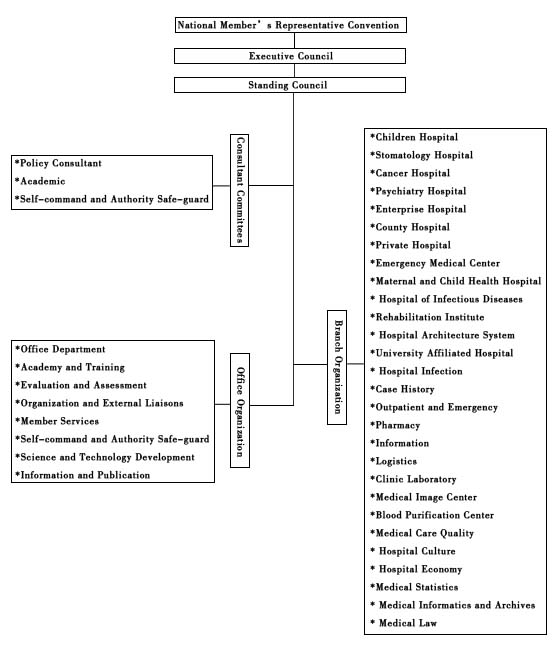 National Member' s Representative Convention

Executive Council

Standing Council

Consultant Committees

*Policy Consultant
*Academic
*Self-command and Authority Safe-guard

Office Organization

*Office Department
*Academy and Training
*Evaluation and Assessment
*Organization and External Liaisons
*Member Services
*Self-command and Authority Safe-guard
*Science and Technology Development
*Information and Publication

Branch Organization

*Children Hospital
*Stomatology Hospital
*Cancer Hospital
*Psychiatry Hospital
*Enterprise Hospital
*County Hospital
*Private Hospital
*Emergency Medical Center
*Maternal and Child Health Hospital
* Hospital of Infectious Diseases
*Rehabilitation Institute
* Hospital Architecture System
*University Affiliated Hospital
* Hospital Infection
*Case History
*Outpatient and Emergency
*Pharmacy
*Information
*Logistics
*Clinic Laboratory
*Medical Image Center
*Blood Purification Center
*Medical Care Quality
* Hospital Culture
* Hospital Economy
*Medical Statistics
* Medical Informatics and Archives
* Medical Law